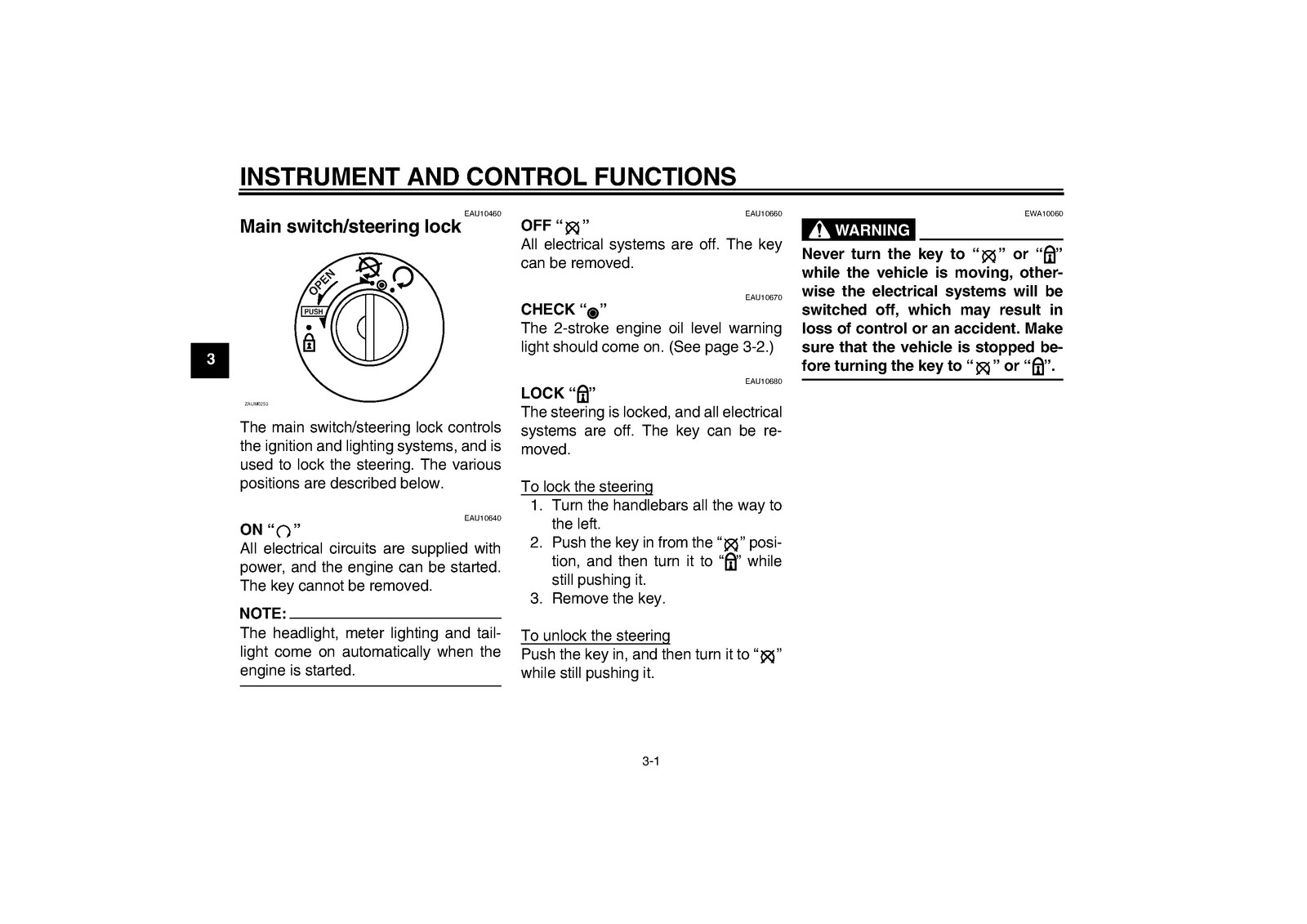 INSTRUMENT AND CONTROL FUNCTIONS

3

EAU10460
Main switch/steering lock

OPEN
PUSH

ZAUM0253

The main switch/steering lock controls the ignition and lighting systems, and is used to lock the steering. The various positions are described below.

EAU10640
ON “ ”
All electrical circuits are supplied with power, and the engine can be started. The key cannot be removed.

NOTE:
The headlight, meter lighting and taillight come on automatically when the engine is started.

EAU10660
OFF “ ”
All electrical systems are off. The key can be removed.

EAU10670
CHECK “ ”
The 2-stroke engine oil level warning light should come on. (See page 3-2.)

EAU10680
LOCK “ ”
The steering is locked, and all electrical systems are off. The key can be removed.

To lock the steering
1. Turn the handlebars all the way to the left.
2. Push the key in from the “ ” position, and then turn it to “ ” while still pushing it.
3. Remove the key.

To unlock the steering
Push the key in, and then turn it to “ ” while still pushing it.

EWA10060
WARNING
Never turn the key to “ ” or “ ” while the vehicle is moving, otherwise the electrical systems will be switched off, which may result in loss of control or an accident. Make sure that the vehicle is stopped before turning the key to “ ” or “ ”.

3-1